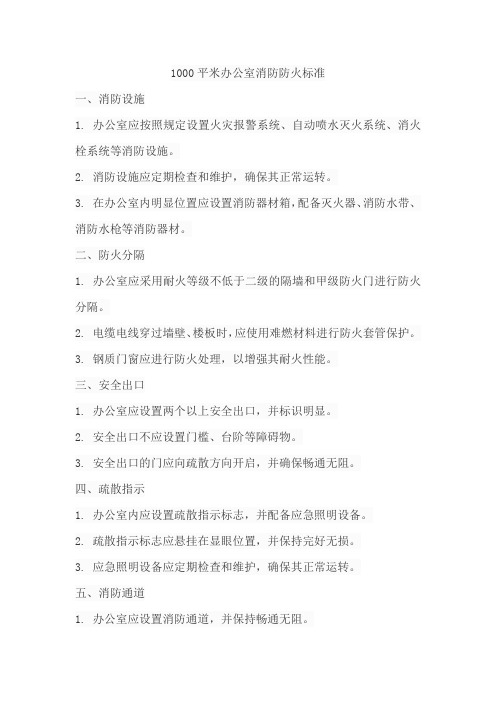 1000 平米办公室消防防火标准

一、消防设施

1. 办公室应按照规定设置火灾报警系统、自动喷水灭火系统、消火栓系统等消防设施。

2. 消防设施应定期检查和维护，确保其正常运转。

3. 在办公室内明显位置应设置消防器材箱，配备灭火器、消防水带、消防水枪等消防器材。

二、防火分隔

1. 办公室应采用耐火等级不低于二级的隔墙和甲级防火门进行防火分隔。

2. 电缆电线穿过墙壁、楼板时，应使用难燃材料进行防火套管保护。

3. 钢质门窗应进行防火处理，以增强其耐火性能。

三、安全出口

1. 办公室应设置两个以上安全出口，并标识明显。

2. 安全出口不应设置门槛、台阶等障碍物。

3. 安全出口的门应向疏散方向开启，并确保畅通无阻。

四、疏散指示

1. 办公室内应设置疏散指示标志，并配备应急照明设备。

2. 疏散指示标志应悬挂在显眼位置，并保持完好无损。

3. 应急照明设备应定期检查和维护，确保其正常运转。

五、消防通道

1. 办公室应设置消防通道，并保持畅通无阻。